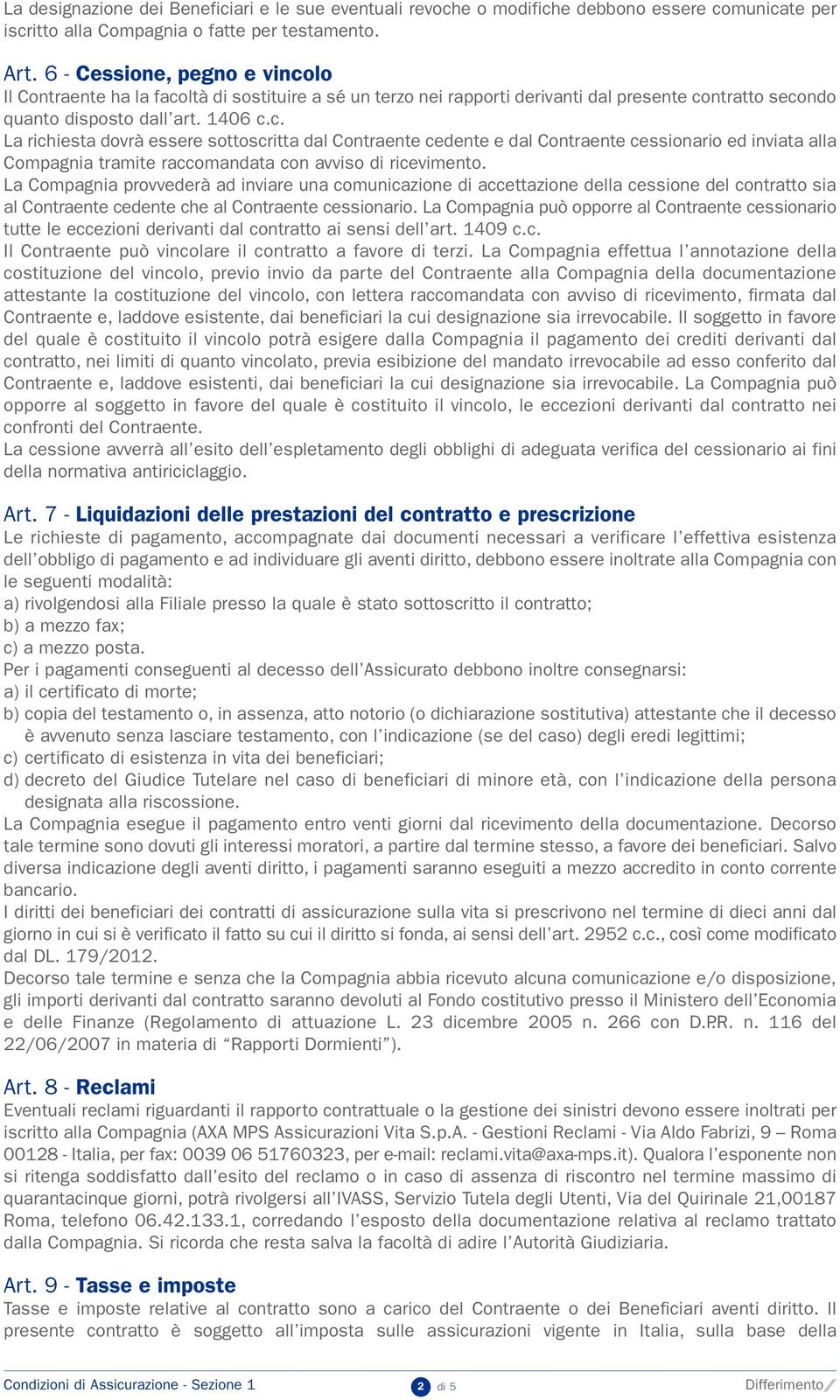 La designazione dei Beneficiari e le sue eventuali revoche o modifiche debbono essere comunicate per iscritto alla Compagnia o fatte per testamento.

Art. 6 - Cessione, pegno e vincolo
Il Contraente ha la facoltà di sostituire a sé un terzo nei rapporti derivanti dal presente contratto secondo quanto disposto dall'art. 1406 c.c.
La richiesta dovrà essere sottoscritta dal Contraente cedente e dal Contraente cessionario ed inviata alla Compagnia tramite raccomandata con avviso di ricevimento.
La Compagnia provvederà ad inviare una comunicazione di accettazione della cessione del contratto sia al Contraente cedente che al Contraente cessionario. La Compagnia può opporre al Contraente cessionario tutte le eccezioni derivanti dal contratto ai sensi dell'art. 1409 c.c.
Il Contraente può vincolare il contratto a favore di terzi. La Compagnia effettua l'annotazione della costituzione del vincolo, previo invio da parte del Contraente alla Compagnia della documentazione attestante la costituzione del vincolo, con lettera raccomandata con avviso di ricevimento, firmata dal Contraente e, laddove esistente, dai beneficiari la cui designazione sia irrevocabile. Il soggetto in favore del quale è costituito il vincolo potrà esigere dalla Compagnia il pagamento dei crediti derivanti dal contratto, nei limiti di quanto vincolato, previa esibizione del mandato irrevocabile ad esso conferito dal Contraente e, laddove esistenti, dai beneficiari la cui designazione sia irrevocabile. La Compagnia può opporre al soggetto in favore del quale è costituito il vincolo, le eccezioni derivanti dal contratto nei confronti del Contraente.
La cessione avverrà all'esito dell'espletamento degli obblighi di adeguata verifica del cessionario ai fini della normativa antiriciclaggio.

Art. 7 - Liquidazioni delle prestazioni del contratto e prescrizione
Le richieste di pagamento, accompagnate dai documenti necessari a verificare l'effettiva esistenza dell'obbligo di pagamento e ad individuare gli aventi diritto, debbono essere inoltrate alla Compagnia con le seguenti modalità:
a) rivolgendosi alla Filiale presso la quale è stato sottoscritto il contratto;
b) a mezzo fax;
c) a mezzo posta.
Per i pagamenti conseguenti al decesso dell'Assicurato debbono inoltre consegnarsi:
a) il certificato di morte;
b) copia del testamento o, in assenza, atto notorio (o dichiarazione sostitutiva) attestante che il decesso è avvenuto senza lasciare testamento, con l'indicazione (se del caso) degli eredi legittimi;
c) certificato di esistenza in vita dei beneficiari;
d) decreto del Giudice Tutelare nel caso di beneficiari di minore età, con l'indicazione della persona designata alla riscossione.
La Compagnia esegue il pagamento entro venti giorni dal ricevimento della documentazione. Decorso tale termine sono dovuti gli interessi moratori, a partire dal termine stesso, a favore dei beneficiari. Salvo diversa indicazione degli aventi diritto, i pagamenti saranno eseguiti a mezzo accredito in conto corrente bancario.
I diritti dei beneficiari dei contratti di assicurazione sulla vita si prescrivono nel termine di dieci anni dal giorno in cui si è verificato il fatto su cui il diritto si fonda, ai sensi dell'art. 2952 c.c., così come modificato dal DL. 179/2012.
Decorso tale termine e senza che la Compagnia abbia ricevuto alcuna comunicazione e/o disposizione, gli importi derivanti dal contratto saranno devoluti al Fondo costitutivo presso il Ministero dell'Economia e delle Finanze (Regolamento di attuazione L. 23 dicembre 2005 n. 266 con D.P.R. n. 116 del 22/06/2007 in materia di "Rapporti Dormienti").

Art. 8 - Reclami
Eventuali reclami riguardanti il rapporto contrattuale o la gestione dei sinistri devono essere inoltrati per iscritto alla Compagnia (AXA MPS Assicurazioni Vita S.p.A. - Gestioni Reclami - Via Aldo Fabrizi, 9 – Roma 00128 - Italia, per fax: 0039 06 51760323, per e-mail: reclami.vita@axa-mps.it). Qualora l'esponente non si ritenga soddisfatto dall'esito del reclamo o in caso di assenza di riscontro nel termine massimo di quarantacinque giorni, potrà rivolgersi all'IVASS, Servizio Tutela degli Utenti, Via del Quirinale 21,00187 Roma, telefono 06.42.133.1, corredando l'esposto della documentazione relativa al reclamo trattato dalla Compagnia. Si ricorda che resta salva la facoltà di adire l'Autorità Giudiziaria.

Art. 9 - Tasse e imposte
Tasse e imposte relative al contratto sono a carico del Contraente o dei Beneficiari aventi diritto. Il presente contratto è soggetto all'imposta sulle assicurazioni vigente in Italia, sulla base della

Condizioni di Assicurazione - Sezione 1 2 di 5 Differimento